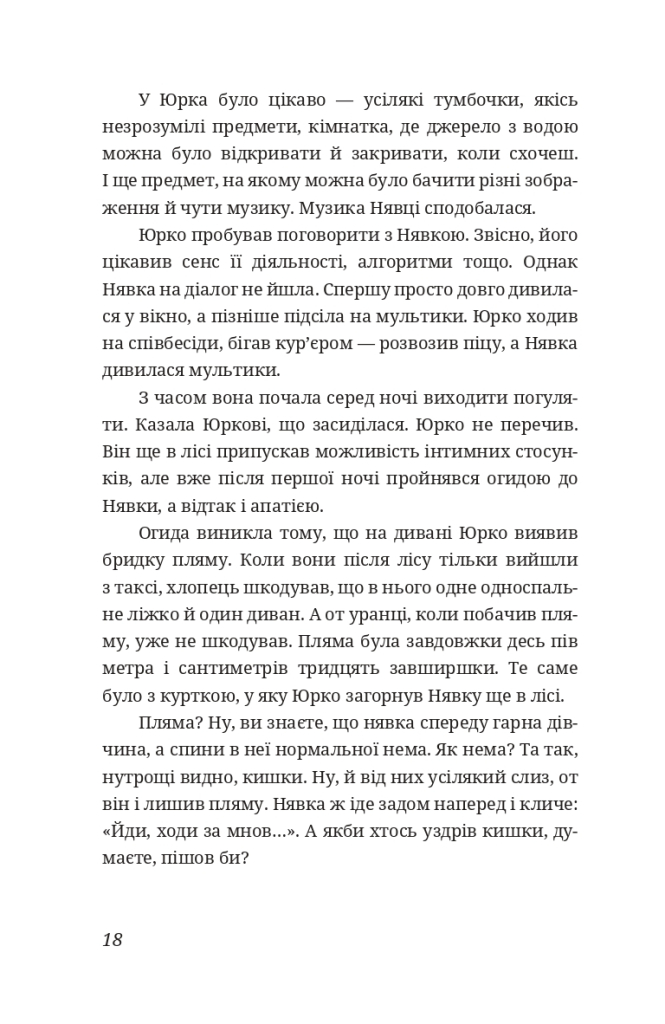 У Юрка було цікаво — усілякі тумбочки, якісь незрозумілі предмети, кімнатка, де джерело з водою можна було відкривати й закривати, коли схочеш. І ще предмет, на якому можна було бачити різні зображення й чути музику. Музика Нявці сподобалася.

Юрко пробував поговорити з Нявкою. Звісно, його цікавив сенс її діяльності, алгоритми тощо. Однак Нявка на діалог не йшла. Спершу просто довго дивилася у вікно, а пізніше підсіла на мультики. Юрко ходив на співбесіди, бігав кур'єром — розвозив піцу, а Нявка дивилася мультики.

З часом вона почала серед ночі виходити погуляти. Казала Юркові, що засиділася. Юрко не перечив. Він ще в лісі припускав можливість інтимних стосунків, але вже після першої ночі пройнявся огидою до Нявки, а відтак і апатією.

Огида виникла тому, що на дивані Юрко виявив бридку пляму. Коли вони після лісу тільки вийшли з таксі, хлопець шкодував, що в нього одне односпальне ліжко й один диван. А от уранці, коли побачив пляму, уже не шкодував. Пляма була завдовжки десь пів метра і сантиметрів тридцять завширшки. Те саме було з курткою, у яку Юрко загорнув Нявку ще в лісі.

Пляма? Ну, ви знаєте, що нявка спереду гарна дівчина, а спини в неї нормальної нема. Як нема? Та так, нутрощі видно, кишки. Ну, й від них усілякий слиз, от він і лишив пляму. Нявка ж іде задом наперед і кличе: «Йди, ходи за мнов...». А якби хтось уздрів кишки, думаєте, пішов би?

18